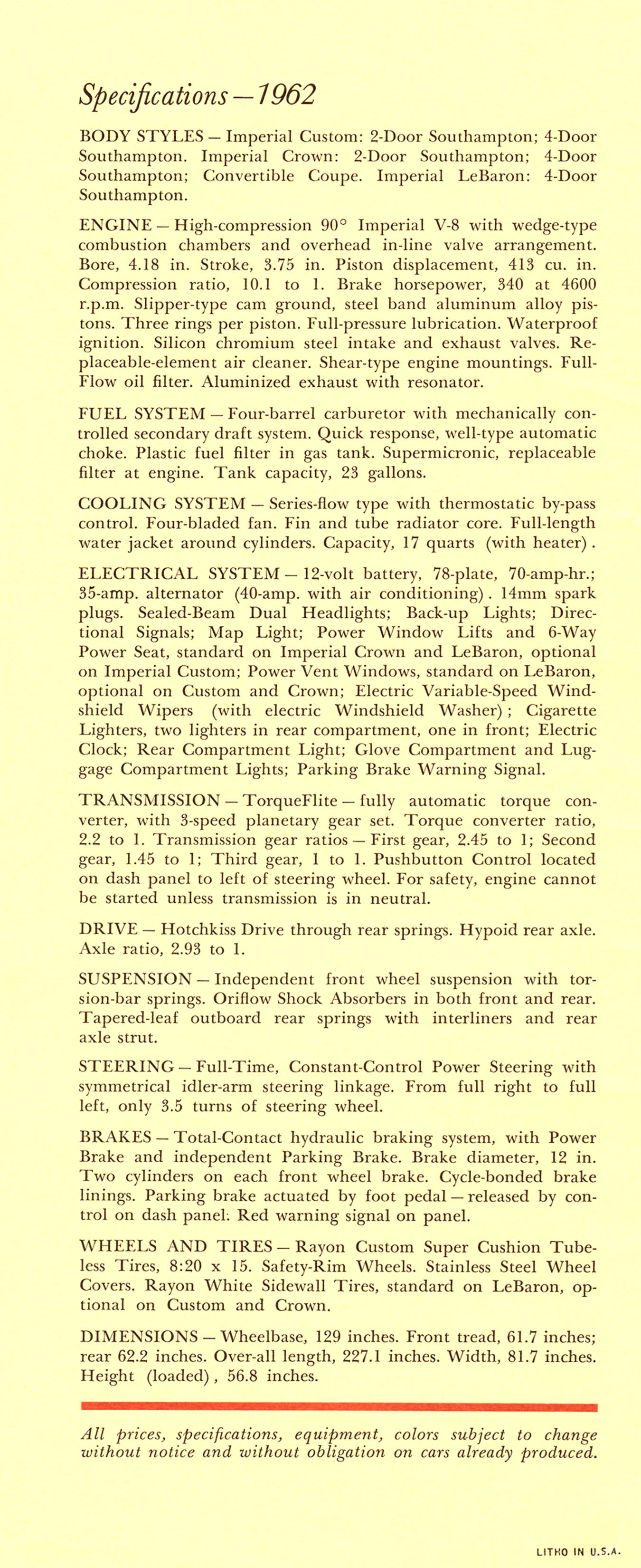 Specifications — 1962

BODY STYLES — Imperial Custom: 2-Door Southampton; 4-Door Southampton. Imperial Crown: 2-Door Southampton; 4-Door Southampton; Convertible Coupe. Imperial LeBaron: 4-Door Southampton.

ENGINE — High-compression 90° Imperial V-8 with wedge-type combustion chambers and overhead in-line valve arrangement. Bore, 4.18 in. Stroke, 3.75 in. Piston displacement, 413 cu. in. Compression ratio, 10.1 to 1. Brake horsepower, 340 at 4600 r.p.m. Slipper-type cam ground, steel band aluminum alloy pistons. Three rings per piston. Full-pressure lubrication. Waterproof ignition. Silicon chromium steel intake and exhaust valves. Replaceable-element air cleaner. Shear-type engine mountings. Full-Flow oil filter. Aluminized exhaust with resonator.

FUEL SYSTEM — Four-barrel carburetor with mechanically controlled secondary draft system. Quick response, well-type automatic choke. Plastic fuel filter in gas tank. Supermicronic, replaceable filter at engine. Tank capacity, 23 gallons.

COOLING SYSTEM — Series-flow type with thermostatic by-pass control. Four-bladed fan. Fin and tube radiator core. Full-length water jacket around cylinders. Capacity, 17 quarts (with heater).

ELECTRICAL SYSTEM — 12-volt battery, 78-plate, 70-amp-hr.; 35-amp. alternator (40-amp. with air conditioning). 14mm spark plugs. Sealed-Beam Dual Headlights; Back-up Lights; Directional Signals; Map Light; Power Window Lifts and 6-Way Power Seat, standard on Imperial Crown and LeBaron, optional on Imperial Custom; Power Vent Windows, standard on LeBaron, optional on Custom and Crown; Electric Variable-Speed Windshield Wipers (with electric Windshield Washer); Cigarette Lighters, two lighters in rear compartment, one in front; Electric Clock; Rear Compartment Light; Glove Compartment and Luggage Compartment Lights; Parking Brake Warning Signal.

TRANSMISSION — TorqueFlite — fully automatic torque converter, with 3-speed planetary gear set. Torque converter ratio, 2.2 to 1. Transmission gear ratios — First gear, 2.45 to 1; Second gear, 1.45 to 1; Third gear, 1 to 1. Pushbutton Control located on dash panel to left of steering wheel. For safety, engine cannot be started unless transmission is in neutral.

DRIVE — Hotchkiss Drive through rear springs. Hypoid rear axle. Axle ratio, 2.93 to 1.

SUSPENSION — Independent front wheel suspension with torsion-bar springs. Oriflow Shock Absorbers in both front and rear. Tapered-leaf outboard rear springs with interliners and rear axle strut.

STEERING — Full-Time, Constant-Control Power Steering with symmetrical idler-arm steering linkage. From full right to full left, only 3.5 turns of steering wheel.

BRAKES — Total-Contact hydraulic braking system, with Power Brake and independent Parking Brake. Brake diameter, 12 in. Two cylinders on each front wheel brake. Cycle-bonded brake linings. Parking brake actuated by foot pedal — released by control on dash panel. Red warning signal on panel.

WHEELS AND TIRES — Rayon Custom Super Cushion Tubeless Tires, 8:20 x 15. Safety-Rim Wheels. Stainless Steel Wheel Covers. Rayon White Sidewall Tires, standard on LeBaron, optional on Custom and Crown.

DIMENSIONS — Wheelbase, 129 inches. Front tread, 61.7 inches; rear 62.2 inches. Over-all length, 227.1 inches. Width, 81.7 inches. Height (loaded), 56.8 inches.

All prices, specifications, equipment, colors subject to change without notice and without obligation on cars already produced.

LITHO IN U.S.A.